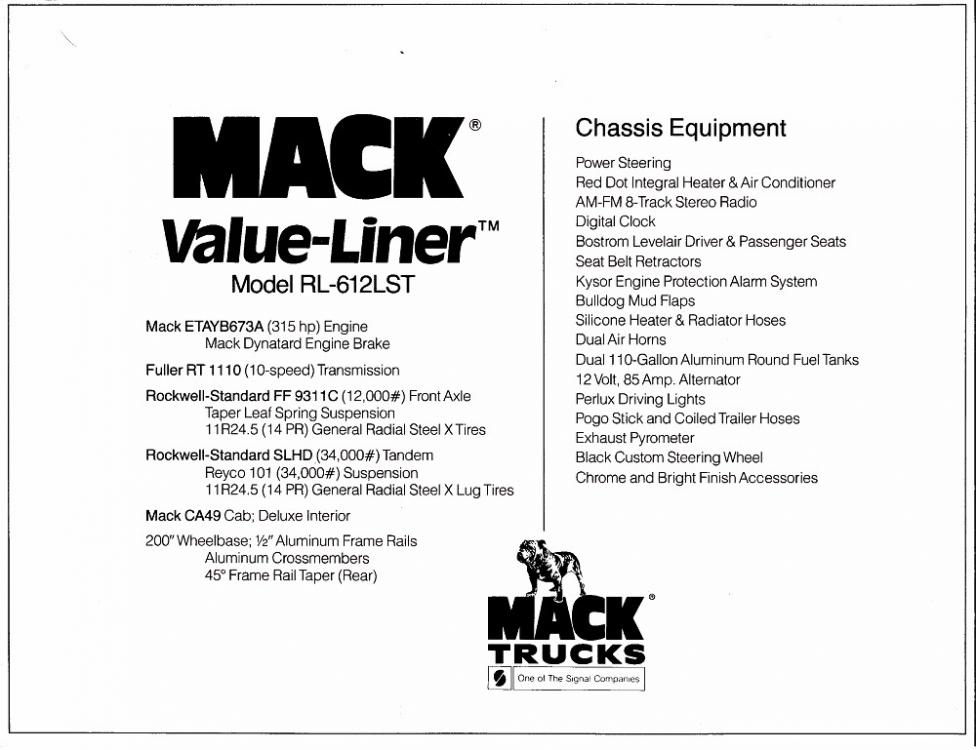 MACK®
Value-Liner™
Model RL-612LST

Mack ETAYB673A (315 hp) Engine
Mack Dynatard Engine Brake

Fuller RT 1110 (10-speed) Transmission

Rockwell-Standard FF 9311C (12,000#) Front Axle
Taper Leaf Spring Suspension
11R24.5 (14 PR) General Radial Steel X Tires

Rockwell-Standard SLHD (34,000#) Tandem
Reyco 101 (34,000#) Suspension
11R24.5 (14 PR) General Radial Steel X Lug Tires

Mack CA49 Cab; Deluxe Interior

200" Wheelbase; ½" Aluminum Frame Rails
Aluminum Crossmembers
45° Frame Rail Taper (Rear)

Chassis Equipment

Power Steering
Red Dot Integral Heater & Air Conditioner
AM-FM 8-Track Stereo Radio
Digital Clock
Bostrom Levelair Driver & Passenger Seats
Seat Belt Retractors
Kysor Engine Protection Alarm System
Bulldog Mud Flaps
Silicone Heater & Radiator Hoses
Dual Air Horns
Dual 110-Gallon Aluminum Round Fuel Tanks
12 Volt, 85 Amp. Alternator
Perlux Driving Lights
Pogo Stick and Coiled Trailer Hoses
Exhaust Pyrometer
Black Custom Steering Wheel
Chrome and Bright Finish Accessories

MACK®
TRUCKS
One of The Signal Companies